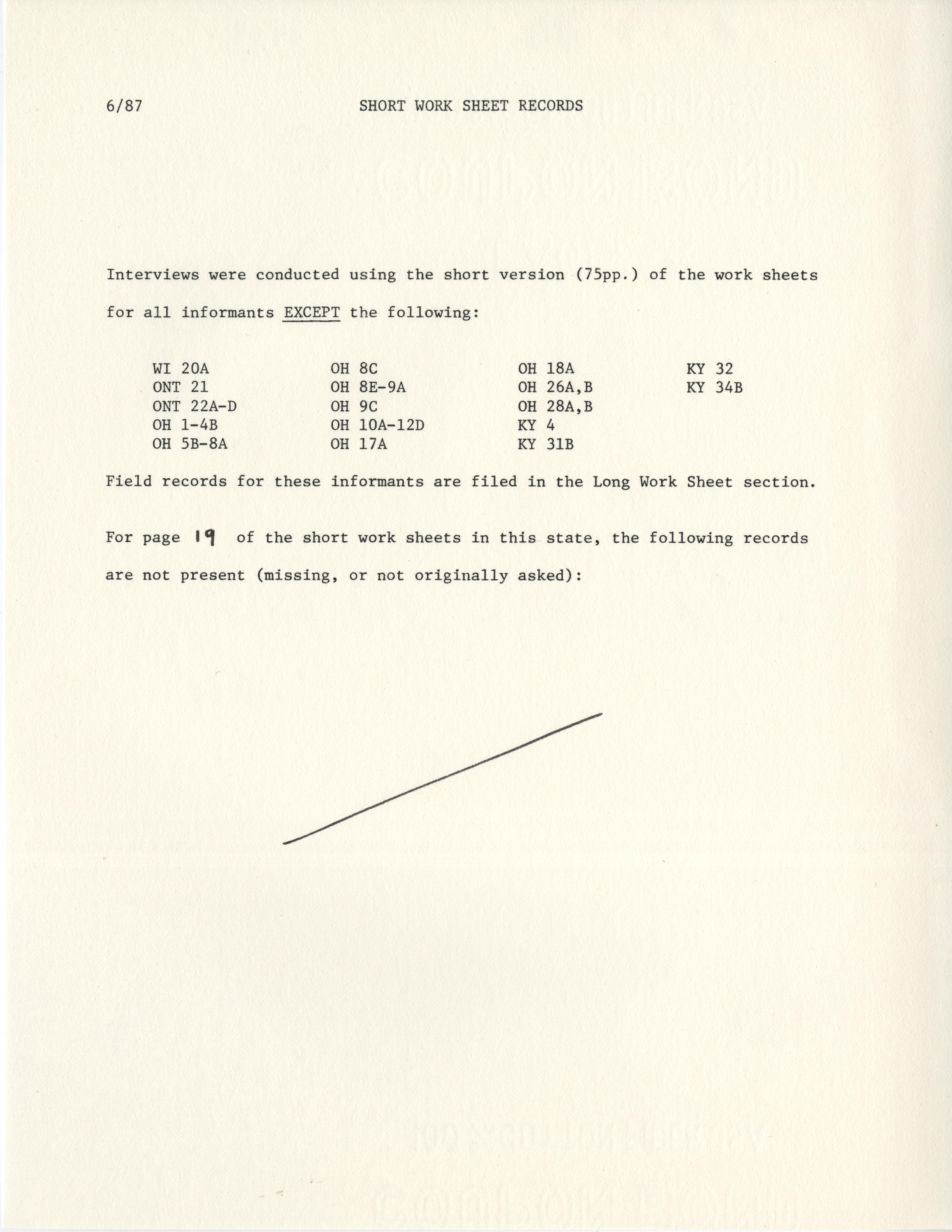 6/87 SHORT WORK SHEET RECORDS

Interviews were conducted using the short version (75pp.) of the work sheets for all informants EXCEPT the following:

WI 20A
ONT 21
ONT 22A-D
OH 1-4B
OH 5B-8A

OH 8C
OH 8E-9A
OH 9C
OH 10A-12D
OH 17A

OH 18A
OH 26A,B
OH 28A,B
KY 4
KY 31B

KY 32
KY 34B

Field records for these informants are filed in the Long Work Sheet section.

For page 19 of the short work sheets in this state, the following records are not present (missing, or not originally asked):